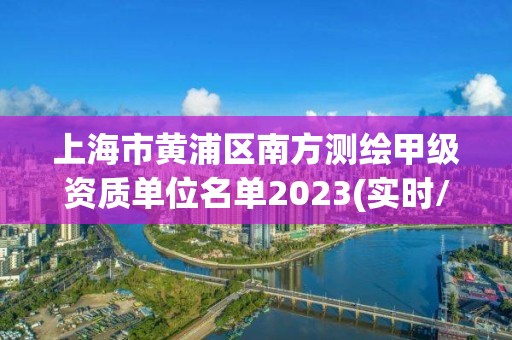 上海市黄浦区南方测绘甲级资质单位名单2023(实时/